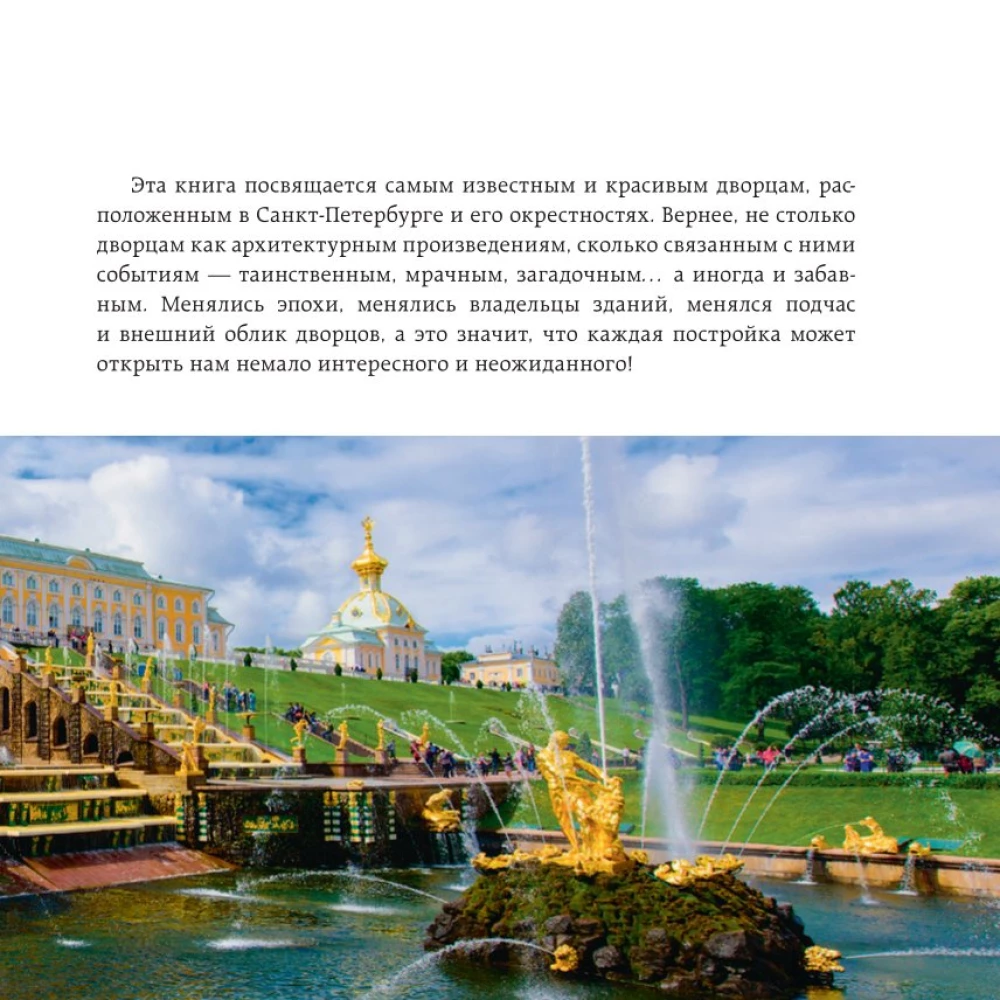 Эта книга посвящается самым известным и красивым дворцам, расположенным в Санкт-Петербурге и его окрестностях. Вернее, не столько дворцам как архитектурным произведениям, сколько связанным с ними событиям — таинственным, мрачным, загадочным... а иногда и забавным. Менялись эпохи, менялись владельцы зданий, менялся подчас и внешний облик дворцов, а это значит, что каждая постройка может открыть нам немало интересного и неожиданного!